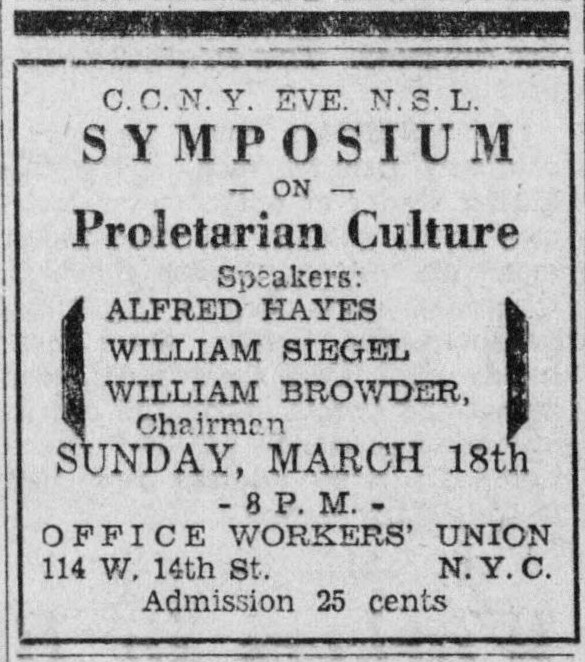 C. C. N. Y. EVE. N. S. L.

SYMPOSIUM

— ON —

Proletarian Culture

Speakers:

ALFRED HAYES

WILLIAM SIEGEL

WILLIAM BROWDER, Chairman

SUNDAY, MARCH 18th

- 8 P. M. -

OFFICE WORKERS' UNION

114 W. 14th St. N. Y. C.

Admission 25 cents